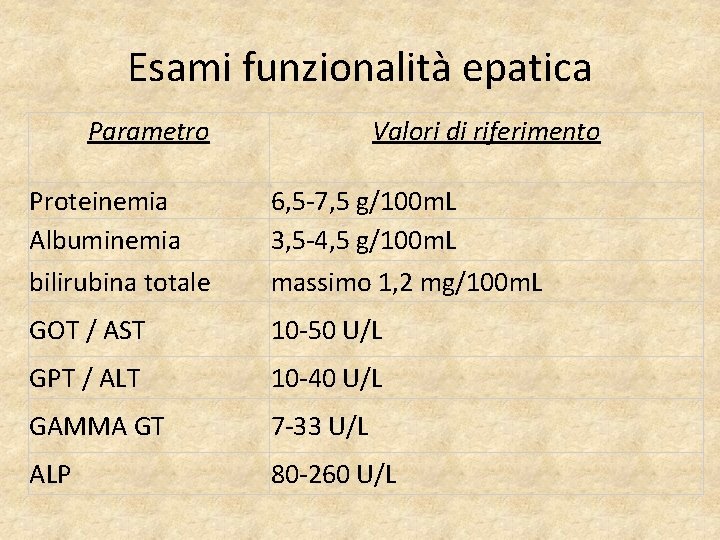 Esami funzionalità epatica

| Parametro | Valori di riferimento |
|---|---|
| Proteinemia | 6,5-7,5 g/100mL |
| Albuminemia | 3,5-4,5 g/100mL |
| bilirubina totale | massimo 1,2 mg/100mL |
| GOT / AST | 10-50 U/L |
| GPT / ALT | 10-40 U/L |
| GAMMA GT | 7-33 U/L |
| ALP | 80-260 U/L |